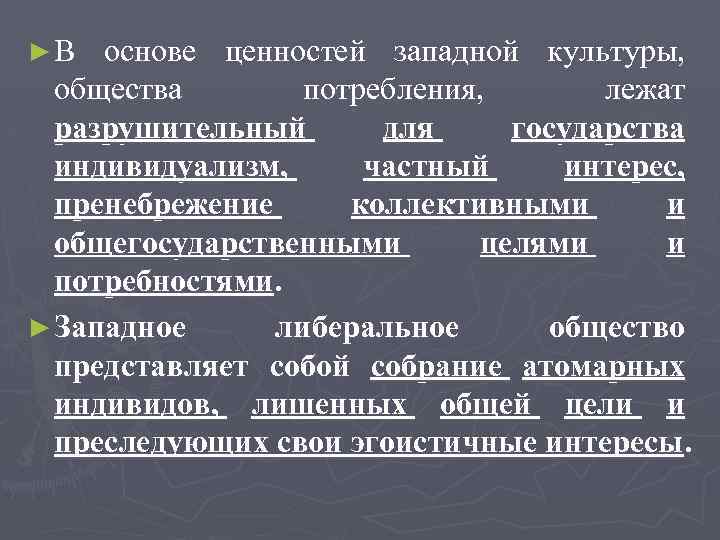 ►В основе ценностей западной культуры, общества потребления, лежат разрушительный для государства индивидуализм, частный интерес, пренебрежение коллективными и общегосударственными целями и потребностями.

►Западное либеральное общество представляет собой собрание атомарных индивидов, лишенных общей цели и преследующих свои эгоистичные интересы.